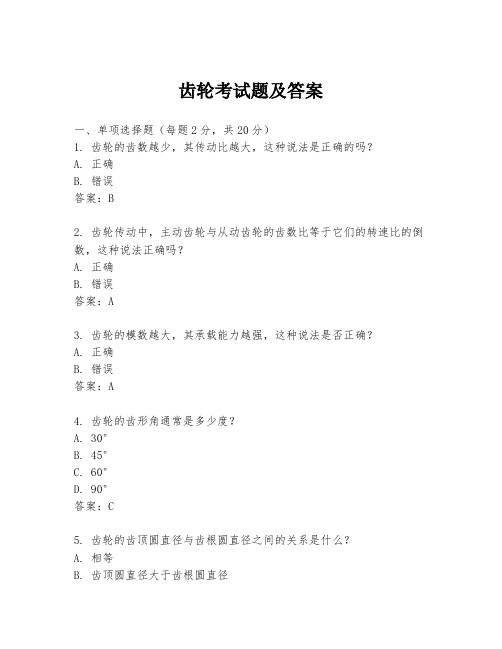 齿轮考试题及答案

一、单项选择题（每题2分，共20分）

1. 齿轮的齿数越少，其传动比越大，这种说法是正确的吗？
A. 正确
B. 错误
答案：B

2. 齿轮传动中，主动齿轮与从动齿轮的齿数比等于它们的转速比的倒数，这种说法正确吗？
A. 正确
B. 错误
答案：A

3. 齿轮的模数越大，其承载能力越强，这种说法是否正确？
A. 正确
B. 错误
答案：A

4. 齿轮的齿形角通常是多少度？
A. 30°
B. 45°
C. 60°
D. 90°
答案：C

5. 齿轮的齿顶圆直径与齿根圆直径之间的关系是什么？
A. 相等
B. 齿顶圆直径大于齿根圆直径